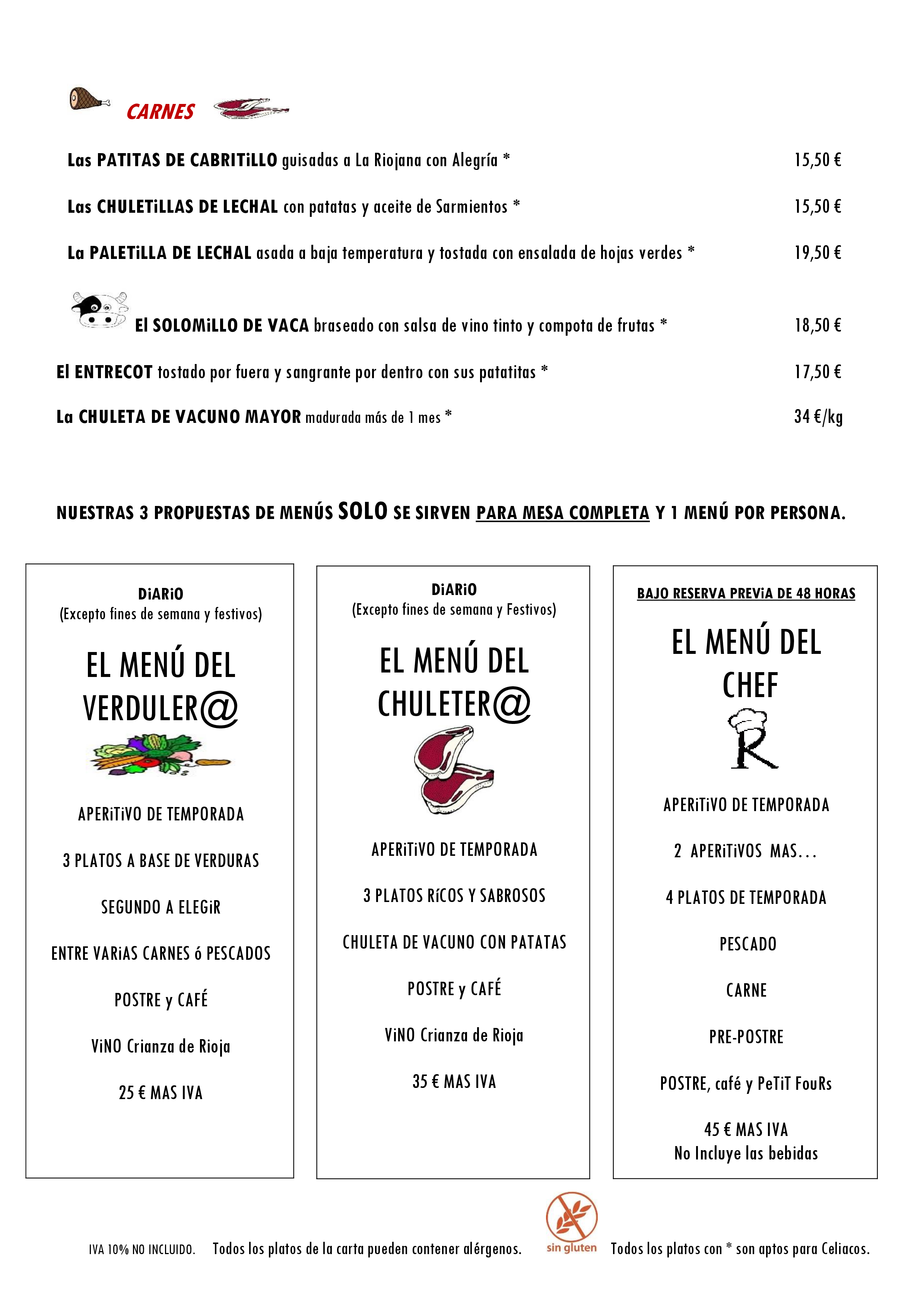 CARNES

Las PATITAS DE CABRITiLLO guisadas a La Riojana con Alegría * 15,50 €

Las CHULETiLLAS DE LECHAL con patatas y aceite de Sarmientos * 15,50 €

La PALETiLLA DE LECHAL asada a baja temperatura y tostada con ensalada de hojas verdes * 19,50 €

El SOLOMiLLO DE VACA braseado con salsa de vino tinto y compota de frutas * 18,50 €

El ENTRECOT tostado por fuera y sangrante por dentro con sus patatitas * 17,50 €

La CHULETA DE VACUNO MAYOR madurada más de 1 mes * 34 €/kg

NUESTRAS 3 PROPUESTAS DE MENÚS SOLO SE SIRVEN PARA MESA COMPLETA Y 1 MENÚ POR PERSONA.

DiARiO
(Excepto fines de semana y festivos)

EL MENÚ DEL VERDULER@

APERiTiVO DE TEMPORADA

3 PLATOS A BASE DE VERDURAS

SEGUNDO A ELEGiR

ENTRE VARiAS CARNES ó PESCADOS

POSTRE y CAFÉ

ViNO Crianza de Rioja

25 € MAS IVA

DiARiO
(Excepto fines de semana y Festivos)

EL MENÚ DEL CHULETER@

APERiTiVO DE TEMPORADA

3 PLATOS RíCOS Y SABROSOS

CHULETA DE VACUNO CON PATATAS

POSTRE y CAFÉ

ViNO Crianza de Rioja

35 € MAS IVA

BAJO RESERVA PREViA DE 48 HORAS

EL MENÚ DEL CHEF

R

APERiTiVO DE TEMPORADA

2 APERiTiVOS MAS…

4 PLATOS DE TEMPORADA

PESCADO

CARNE

PRE-POSTRE

POSTRE, café y PeTiT FouRs

45 € MAS IVA
No Incluye las bebidas

IVA 10% NO INCLUIDO. Todos los platos de la carta pueden contener alérgenos. sin gluten Todos los platos con * son aptos para Celiacos.